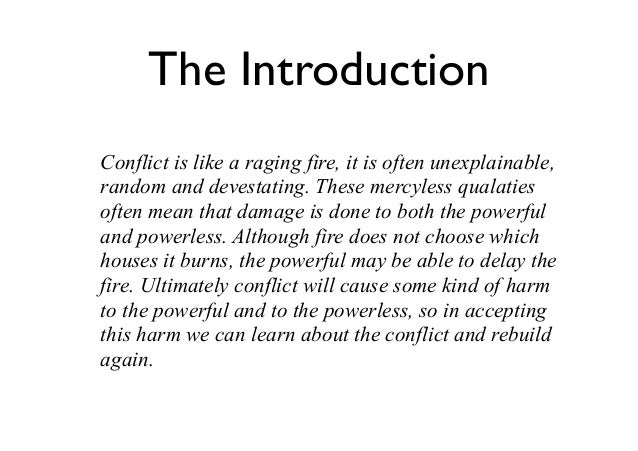 The Introduction

Conflict is like a raging fire, it is often unexplainable, random and devestating. These mercyless qualaties often mean that damage is done to both the powerful and powerless. Although fire does not choose which houses it burns, the powerful may be able to delay the fire. Ultimately conflict will cause some kind of harm to the powerful and to the powerless, so in accepting this harm we can learn about the conflict and rebuild again.